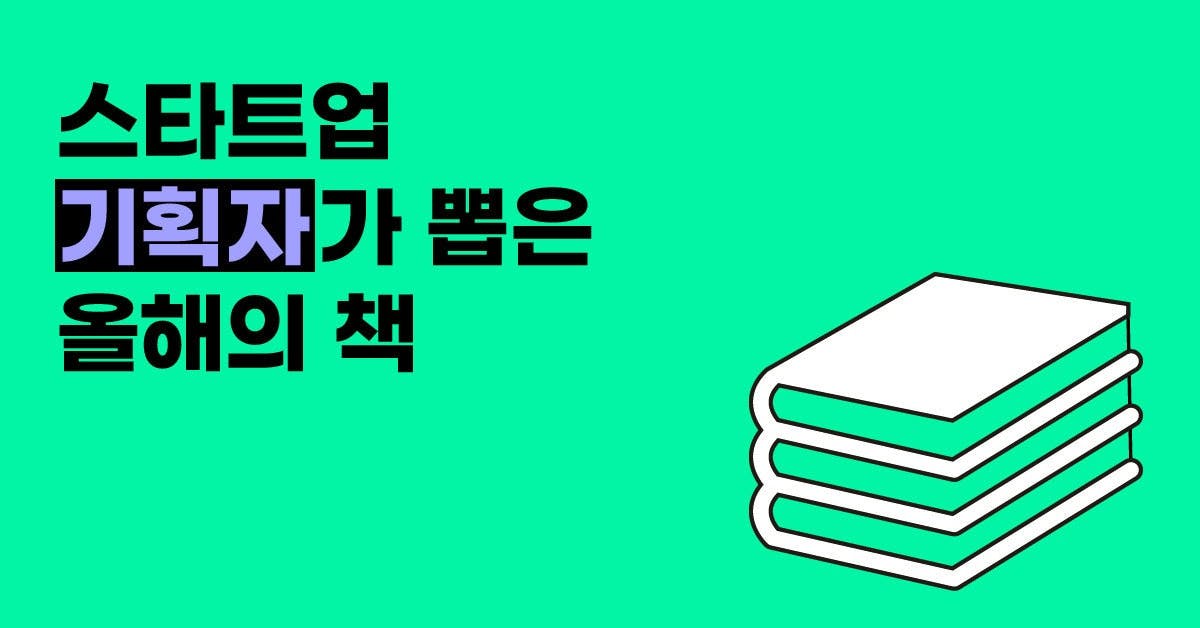 스타트업
기획자가 뽑은
올해의 책